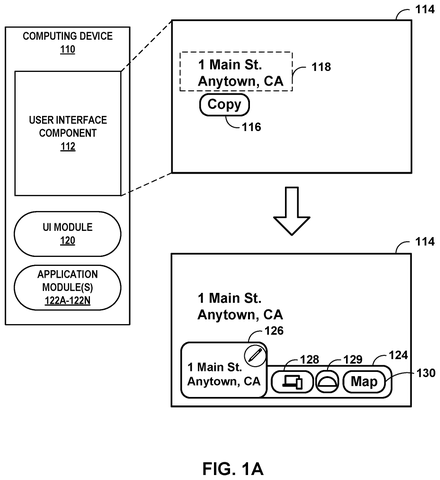 COMPUTING DEVICE
110

USER INTERFACE COMPONENT
112

UI MODULE
120

APPLICATION MODULE(S)
122A-122N

114

1 Main St.
Anytown, CA

118

Copy

116

114

1 Main St.
Anytown, CA

126

1 Main St.
Anytown, CA

128

129

124

Map

130

FIG. 1A